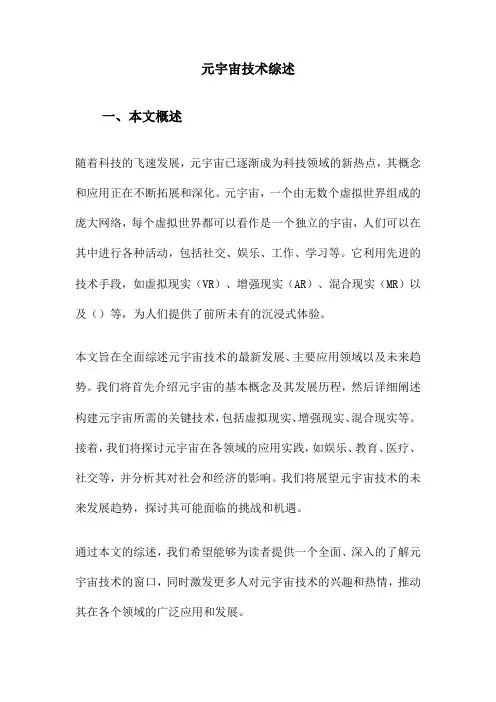 元宇宙技术综述

一、本文概述

随着科技的飞速发展，元宇宙已逐渐成为科技领域的新热点，其概念和应用正在不断拓展和深化。元宇宙，一个由无数个虚拟世界组成的庞大网络，每个虚拟世界都可以看作是一个独立的宇宙，人们可以在其中进行各种活动，包括社交、娱乐、工作、学习等。它利用先进的技术手段，如虚拟现实（VR）、增强现实（AR）、混合现实（MR）以及（）等，为人们提供了前所未有的沉浸式体验。

本文旨在全面综述元宇宙技术的最新发展、主要应用领域以及未来趋势。我们将首先介绍元宇宙的基本概念及其发展历程，然后详细阐述构建元宇宙所需的关键技术，包括虚拟现实、增强现实、混合现实等。接着，我们将探讨元宇宙在各领域的应用实践，如娱乐、教育、医疗、社交等，并分析其对社会和经济的影响。我们将展望元宇宙技术的未来发展趋势，探讨其可能面临的挑战和机遇。

通过本文的综述，我们希望能够为读者提供一个全面、深入的了解元宇宙技术的窗口，同时激发更多人对元宇宙技术的兴趣和热情，推动其在各个领域的广泛应用和发展。